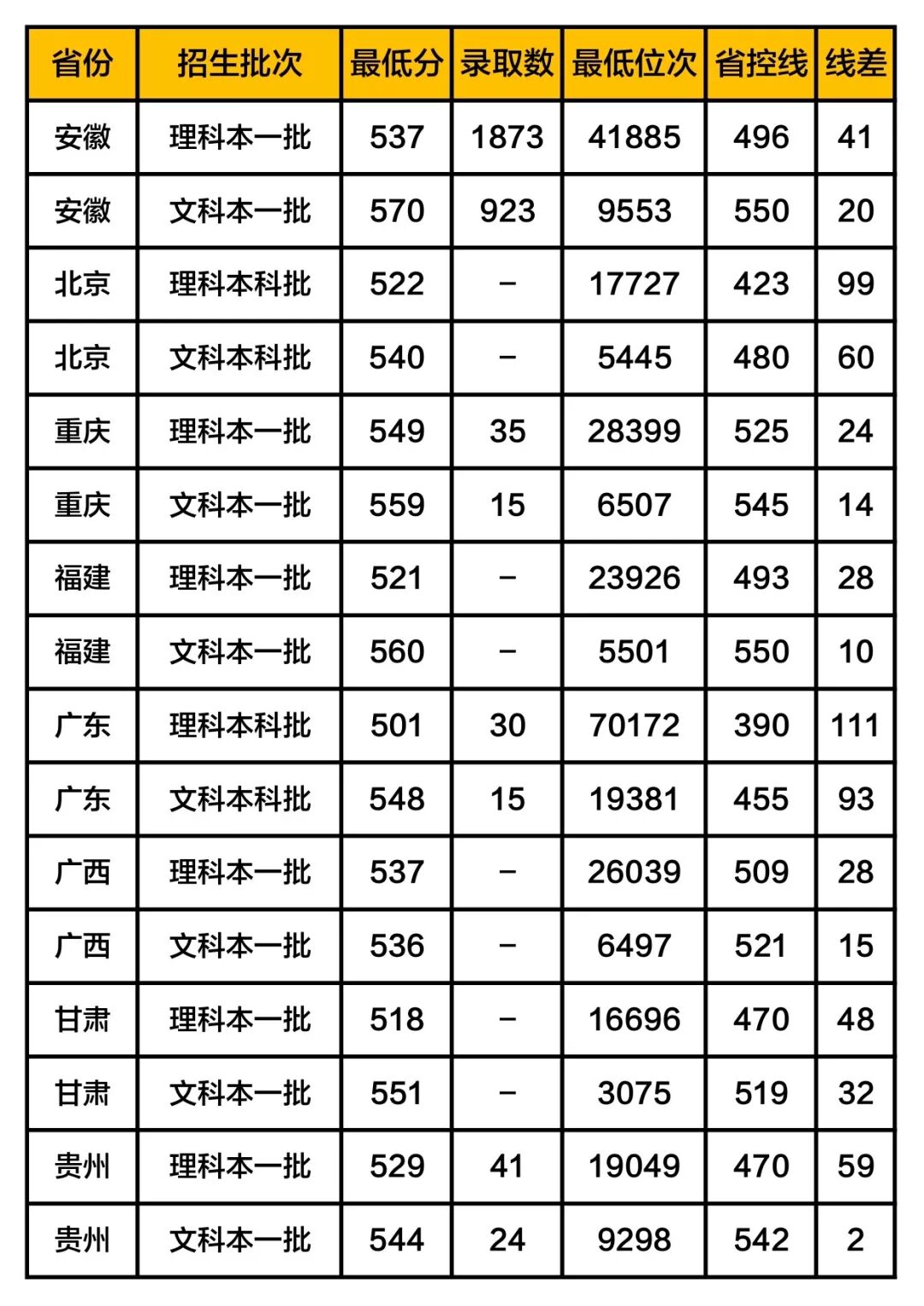 | 省份 | 招生批次 | 最低分 | 录取数 | 最低位次 | 省控线 | 线差 |
|---|---|---|---|---|---|---|
| 安徽 | 理科本一批 | 537 | 1873 | 41885 | 496 | 41 |
| 安徽 | 文科本一批 | 570 | 923 | 9553 | 550 | 20 |
| 北京 | 理科本科批 | 522 | – | 17727 | 423 | 99 |
| 北京 | 文科本科批 | 540 | – | 5445 | 480 | 60 |
| 重庆 | 理科本一批 | 549 | 35 | 28399 | 525 | 24 |
| 重庆 | 文科本一批 | 559 | 15 | 6507 | 545 | 14 |
| 福建 | 理科本一批 | 521 | – | 23926 | 493 | 28 |
| 福建 | 文科本一批 | 560 | – | 5501 | 550 | 10 |
| 广东 | 理科本科批 | 501 | 30 | 70172 | 390 | 111 |
| 广东 | 文科本科批 | 548 | 15 | 19381 | 455 | 93 |
| 广西 | 理科本一批 | 537 | – | 26039 | 509 | 28 |
| 广西 | 文科本一批 | 536 | – | 6497 | 521 | 15 |
| 甘肃 | 理科本一批 | 518 | – | 16696 | 470 | 48 |
| 甘肃 | 文科本一批 | 551 | – | 3075 | 519 | 32 |
| 贵州 | 理科本一批 | 529 | 41 | 19049 | 470 | 59 |
| 贵州 | 文科本一批 | 544 | 24 | 9298 | 542 | 2 |